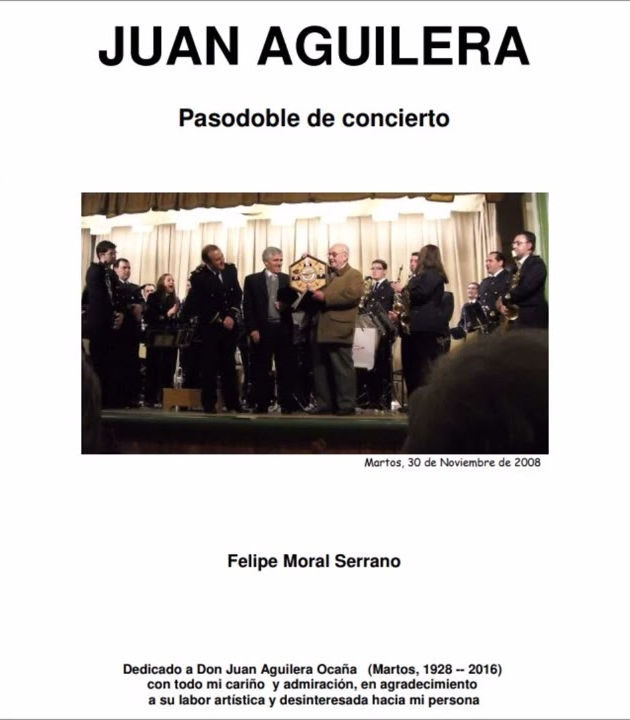 JUAN AGUILERA

Pasodoble de concierto

Martos, 30 de Noviembre de 2008

Felipe Moral Serrano

Dedicado a Don Juan Aguilera Ocaña (Martos, 1928 -- 2016)
con todo mi cariño y admiración, en agradecimiento
a su labor artística y desinteresada hacia mi persona